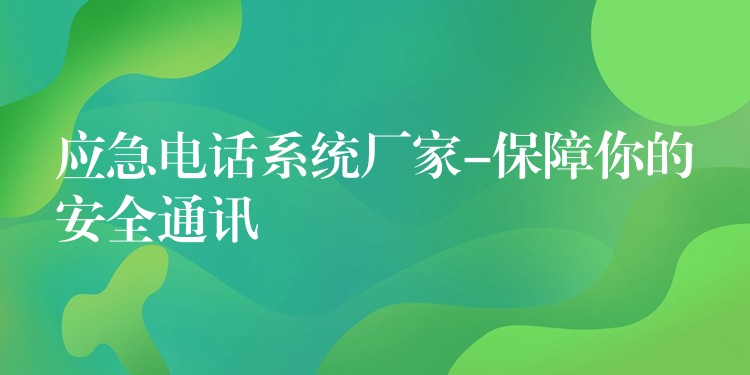 应急电话系统厂家-保障你的安全通讯